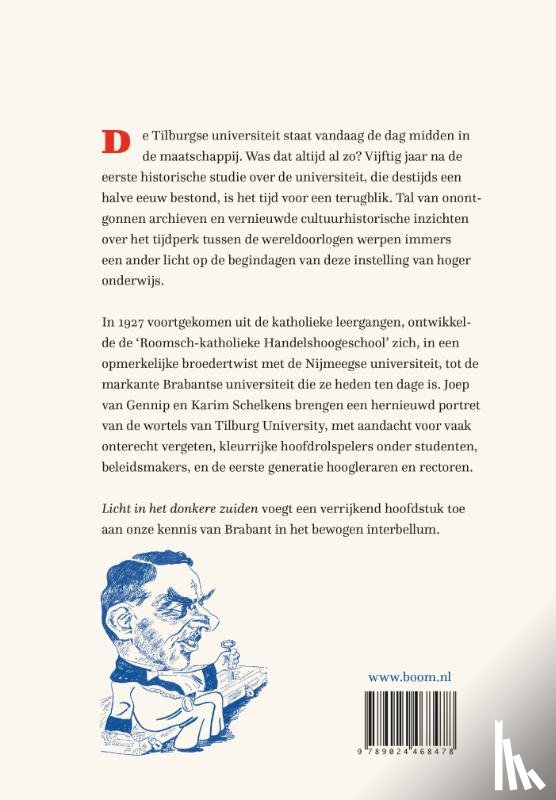 De Tilburgse universiteit staat vandaag de dag midden in de maatschappij. Was dat altijd al zo? Vijftig jaar na de eerste historische studie over de universiteit, die destijds een halve eeuw bestond, is het tijd voor een terugblik. Tal van onontgonnen archieven en vernieuwde cultuurhistorische inzichten over het tijdperk tussen de wereldoorlogen werpen immers een ander licht op de begindagen van deze instelling van hoger onderwijs.

In 1927 voortgekomen uit de katholieke leergangen, ontwikkelde de 'Roomsch-katholieke Handelshoogeschool' zich, in een opmerkelijke broedertwist met de Nijmeegse universiteit, tot de markante Brabantse universiteit die ze heden ten dage is. Joep van Gennip en Karim Schelkens brengen een hernieuwd portret van de wortels van Tilburg University, met aandacht voor vaak onterecht vergeten, kleurrijke hoofdrolspelers onder studenten, beleidsmakers, en de eerste generatie hoogleraren en rectoren.

Licht in het donkere zuiden voegt een verrijkend hoofdstuk toe aan onze kennis van Brabant in het bewogen interbellum.

www.boom.nl

9 789024 468478